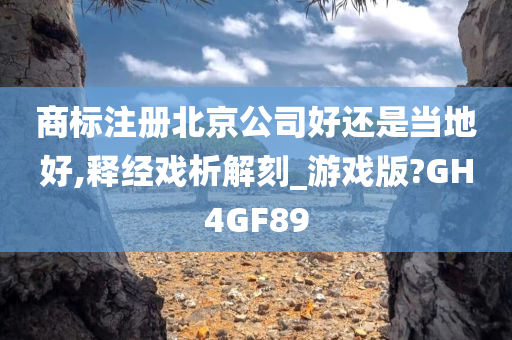 商标注册北京公司好还是当地好,释经戏析解刻_游戏版?GH4GF89